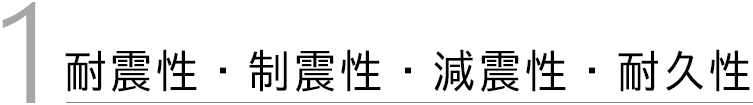 1 耐震性・制震性・減震性・耐久性